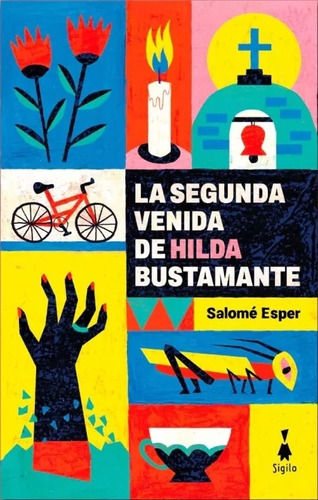 LA SEGUNDA VENIDA DE HILDA BUSTAMANTE

Salomé Esper

Sigilo